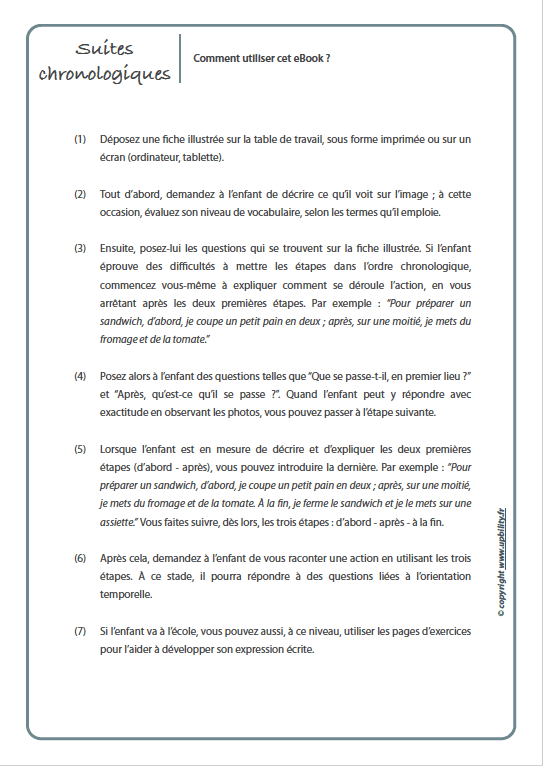 Suites chronologiques

Comment utiliser cet eBook ?

(1) Déposez une fiche illustrée sur la table de travail, sous forme imprimée ou sur un écran (ordinateur, tablette).

(2) Tout d'abord, demandez à l'enfant de décrire ce qu'il voit sur l'image ; à cette occasion, évaluez son niveau de vocabulaire, selon les termes qu'il emploie.

(3) Ensuite, posez-lui les questions qui se trouvent sur la fiche illustrée. Si l'enfant éprouve des difficultés à mettre les étapes dans l'ordre chronologique, commencez vous-même à expliquer comment se déroule l'action, en vous arrêtant après les deux premières étapes. Par exemple : "Pour préparer un sandwich, d'abord, je coupe un petit pain en deux ; après, sur une moitié, je mets du fromage et de la tomate."

(4) Posez alors à l'enfant des questions telles que "Que se passe-t-il, en premier lieu ?" et "Après, qu'est-ce qu'il se passe ?". Quand l'enfant peut y répondre avec exactitude en observant les photos, vous pouvez passer à l'étape suivante.

(5) Lorsque l'enfant est en mesure de décrire et d'expliquer les deux premières étapes (d'abord - après), vous pouvez introduire la dernière. Par exemple : "Pour préparer un sandwich, d'abord, je coupe un petit pain en deux ; après, sur une moitié, je mets du fromage et de la tomate. À la fin, je ferme le sandwich et je le mets sur une assiette." Vous faites suivre, dès lors, les trois étapes : d'abord - après - à la fin.

(6) Après cela, demandez à l'enfant de vous raconter une action en utilisant les trois étapes. À ce stade, il pourra répondre à des questions liées à l'orientation temporelle.

(7) Si l'enfant va à l'école, vous pouvez aussi, à ce niveau, utiliser les pages d'exercices pour l'aider à développer son expression écrite.

© copyright www.upbility.fr